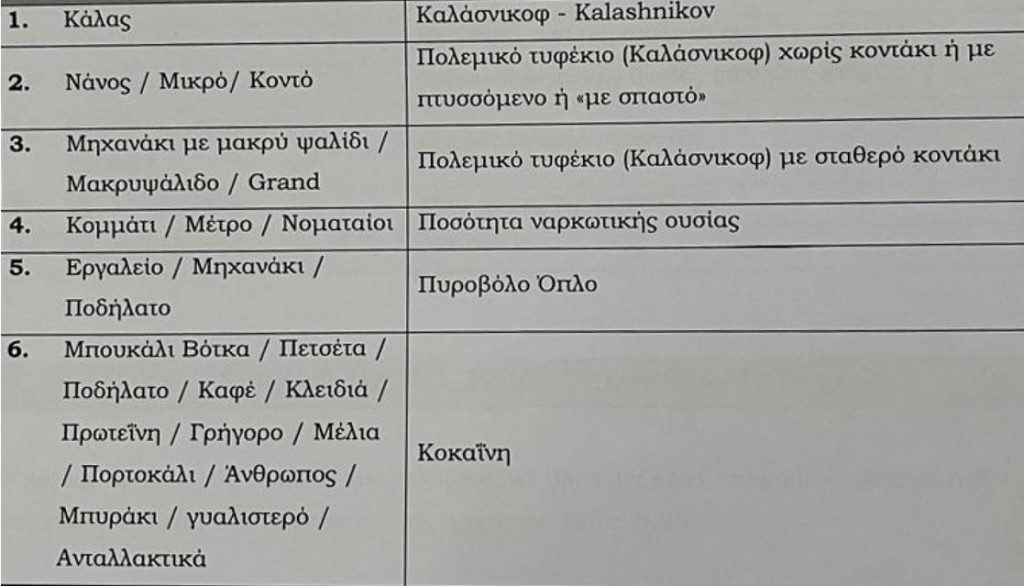 | 1. Κάλας | Καλάσνικοφ - Kalashnikov |
|---|---|
| 2. Νάνος / Μικρό/ Κοντό | Πολεμικό τυφέκιο (Καλάσνικοφ) χωρίς κοντάκι ή με πτυσσόμενο ή «με σπαστό» |
| 3. Μηχανάκι με μακρύ ψαλίδι / Μακρυψάλιδο / Grand | Πολεμικό τυφέκιο (Καλάσνικοφ) με σταθερό κοντάκι |
| 4. Κομμάτι / Μέτρο / Νοματαίοι | Ποσότητα ναρκωτικής ουσίας |
| 5. Εργαλείο / Μηχανάκι / Ποδήλατο | Πυροβόλο Όπλο |
| 6. Μπουκάλι Βότκα / Πετσέτα / Ποδήλατο / Καφέ / Κλειδιά / Πρωτεΐνη / Γρήγορο / Μέλια / Πορτοκάλι / Άνθρωπος / Μπυράκι / γυαλιστερό / Ανταλλακτικά | Κοκαΐνη |